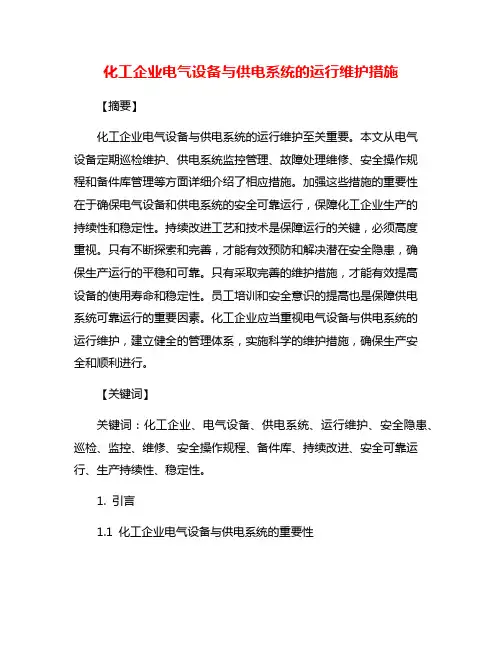 化工企业电气设备与供电系统的运行维护措施

【摘要】

化工企业电气设备与供电系统的运行维护至关重要。本文从电气设备定期巡检维护、供电系统监控管理、故障处理维修、安全操作规程和备件库管理等方面详细介绍了相应措施。加强这些措施的重要性在于确保电气设备和供电系统的安全可靠运行，保障化工企业生产的持续性和稳定性。持续改进工艺和技术是保障运行的关键，必须高度重视。只有不断探索和完善，才能有效预防和解决潜在安全隐患，确保生产运行的平稳和可靠。只有采取完善的维护措施，才能有效提高设备的使用寿命和稳定性。员工培训和安全意识的提高也是保障供电系统可靠运行的重要因素。化工企业应当重视电气设备与供电系统的运行维护，建立健全的管理体系，实施科学的维护措施，确保生产安全和顺利进行。

【关键词】

关键词：化工企业、电气设备、供电系统、运行维护、安全隐患、巡检、监控、维修、安全操作规程、备件库、持续改进、安全可靠运行、生产持续性、稳定性。

1. 引言

1.1 化工企业电气设备与供电系统的重要性